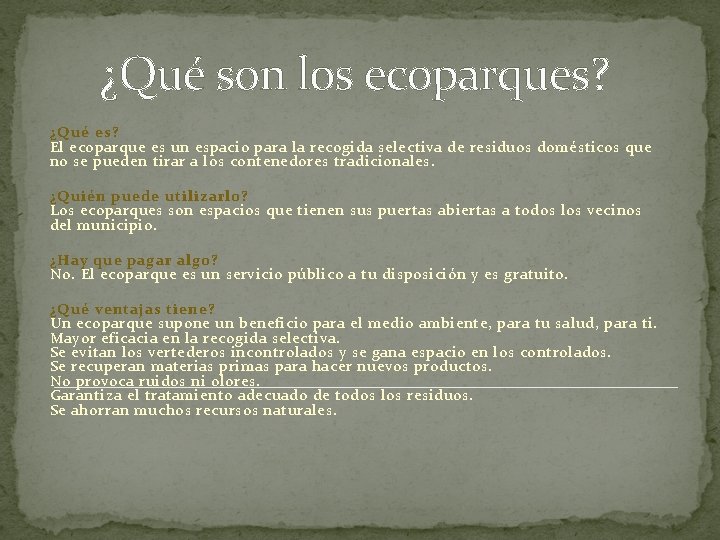 ¿Qué son los ecoparques?

¿Qué es?
El ecoparque es un espacio para la recogida selectiva de residuos domésticos que no se pueden tirar a los contenedores tradicionales.

¿Quién puede utilizarlo?
Los ecoparques son espacios que tienen sus puertas abiertas a todos los vecinos del municipio.

¿Hay que pagar algo?
No. El ecoparque es un servicio público a tu disposición y es gratuito.

¿Qué ventajas tiene?
Un ecoparque supone un beneficio para el medio ambiente, para tu salud, para ti.
Mayor eficacia en la recogida selectiva.
Se evitan los vertederos incontrolados y se gana espacio en los controlados.
Se recuperan materias primas para hacer nuevos productos.
No provoca ruidos ni olores.
Garantiza el tratamiento adecuado de todos los residuos.
Se ahorran muchos recursos naturales.